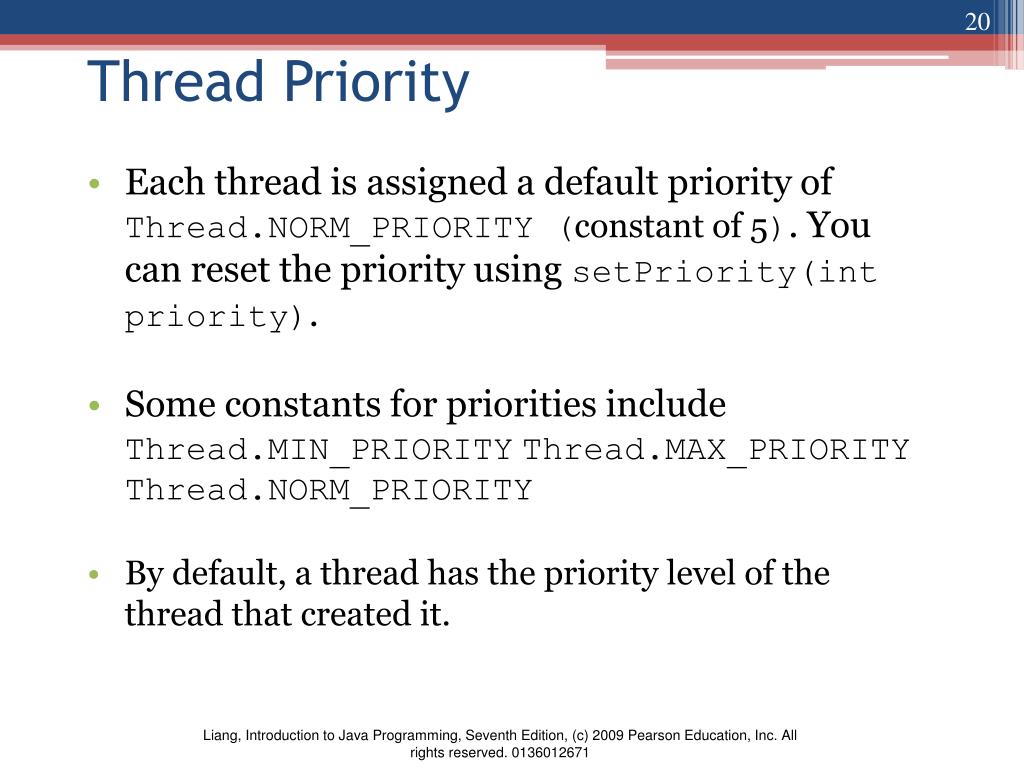 20

Thread Priority

• Each thread is assigned a default priority of Thread.NORM_PRIORITY (constant of 5). You can reset the priority using setPriority(int priority).

• Some constants for priorities include Thread.MIN_PRIORITY Thread.MAX_PRIORITY Thread.NORM_PRIORITY

• By default, a thread has the priority level of the thread that created it.

Liang, Introduction to Java Programming, Seventh Edition, (c) 2009 Pearson Education, Inc. All rights reserved. 0136012671